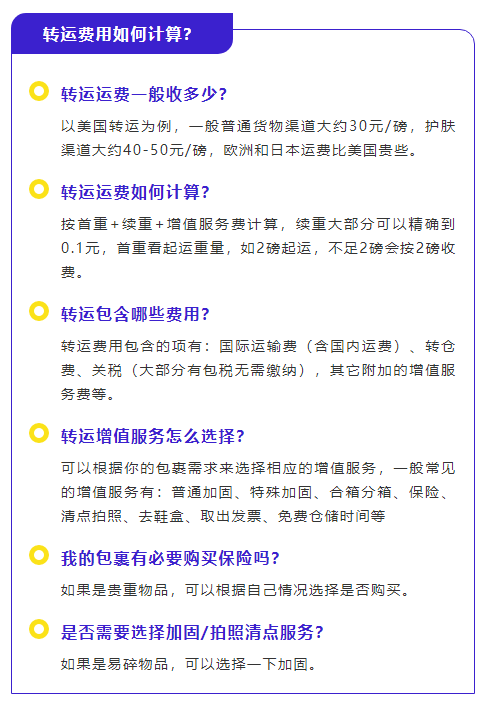 转运费用如何计算?

转运运费一般收多少?

以美国转运为例，一般普通货物渠道大约30元/磅，护肤渠道大约40-50元/磅，欧洲和日本运费比美国贵些。

转运运费如何计算?

按首重+续重+增值服务费计算，续重大部分可以精确到0.1元，首重看起运重量，如2磅起运，不足2磅会按2磅收费。

转运包含哪些费用?

转运费用包含的项有：国际运输费（含国内运费）、转仓费、关税（大部分有包税无需缴纳），其它附加的增值服务费等。

转运增值服务怎么选择?

可以根据你的包裹需求来选择相应的增值服务，一般常见的增值服务有：普通加固、特殊加固、合箱分箱、保险、清点拍照、去鞋盒、取出发票、免费仓储时间等

我的包裹有必要购买保险吗?

如果是贵重物品，可以根据自己情况选择是否购买。

是否需要选择加固/拍照清点服务?

如果是易碎物品，可以选择一下加固。